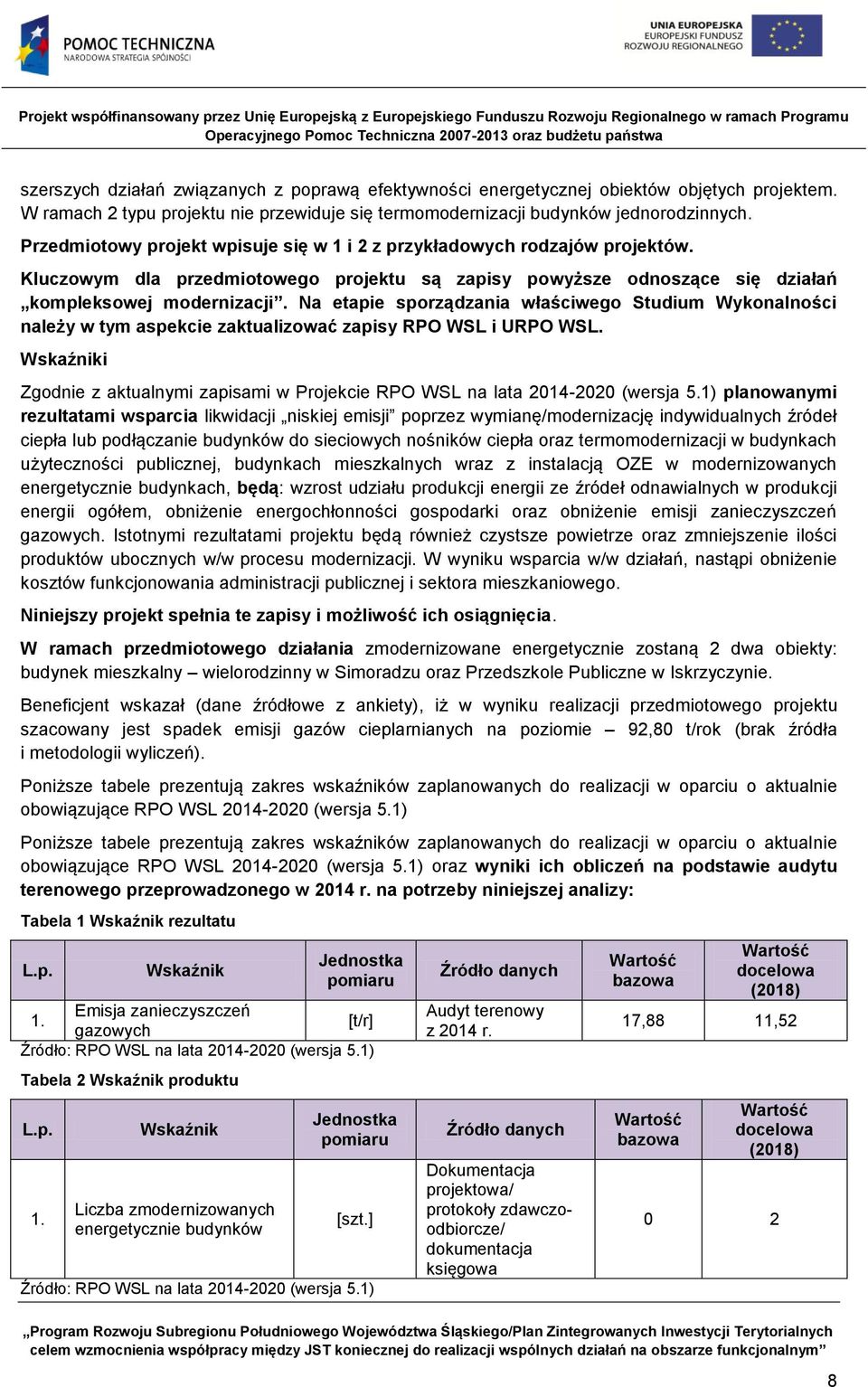 POMOC TECHNICZNA
NARODOWA STRATEGIA SPÓJNOŚCI

UNIA EUROPEJSKA
EUROPEJSKI FUNDUSZ
ROZWOJU REGIONALNEGO

Projekt współfinansowany przez Unię Europejską z Europejskiego Funduszu Rozwoju Regionalnego w ramach Programu Operacyjnego Pomoc Techniczna 2007-2013 oraz budżetu państwa

szerszych działań związanych z poprawą efektywności energetycznej obiektów objętych projektem. W ramach 2 typu projektu nie przewiduje się termomodernizacji budynków jednorodzinnych.

Przedmiotowy projekt wpisuje się w 1 i 2 z przykładowych rodzajów projektów.

Kluczowym dla przedmiotowego projektu są zapisy powyższe odnoszące się działań „kompleksowej modernizacji”. Na etapie sporządzania właściwego Studium Wykonalności należy w tym aspekcie zaktualizować zapisy RPO WSL i URPO WSL.

Wskaźniki

Zgodnie z aktualnymi zapisami w Projekcie RPO WSL na lata 2014-2020 (wersja 5.1) planowanymi rezultatami wsparcia likwidacji „niskiej emisji” poprzez wymianę/modernizację indywidualnych źródeł ciepła lub podłączanie budynków do sieciowych nośników ciepła oraz termomodernizacji w budynkach użyteczności publicznej, budynkach mieszkalnych wraz z instalacją OZE w modernizowanych energetycznie budynkach, będą: wzrost udziału produkcji energii ze źródeł odnawialnych w produkcji energii ogółem, obniżenie energochłonności gospodarki oraz obniżenie emisji zanieczyszczeń gazowych. Istotnymi rezultatami projektu będą również czystsze powietrze oraz zmniejszenie ilości produktów ubocznych w/w procesu modernizacji. W wyniku wsparcia w/w działań, nastąpi obniżenie kosztów funkcjonowania administracji publicznej i sektora mieszkaniowego.

Niniejszy projekt spełnia te zapisy i możliwość ich osiągnięcia.

W ramach przedmiotowego działania zmodernizowane energetycznie zostaną 2 dwa obiekty: budynek mieszkalny – wielorodzinny w Simoradzu oraz Przedszkole Publiczne w Iskrzyczynie.

Beneficjent wskazał (dane źródłowe z ankiety), iż w wyniku realizacji przedmiotowego projektu szacowany jest spadek emisji gazów cieplarnianych na poziomie – 92,80 t/rok (brak źródła i metodologii wyliczeń).

Poniższe tabele prezentują zakres wskaźników zaplanowanych do realizacji w oparciu o aktualnie obowiązujące RPO WSL 2014-2020 (wersja 5.1)

Poniższe tabele prezentują zakres wskaźników zaplanowanych do realizacji w oparciu o aktualnie obowiązujące RPO WSL 2014-2020 (wersja 5.1) oraz wyniki ich obliczeń na podstawie audytu terenowego przeprowadzonego w 2014 r. na potrzeby niniejszej analizy:

Tabela 1 Wskaźnik rezultatu

| L.p. | Wskaźnik | Jednostka pomiaru | Źródło danych | Wartość bazowa | Wartość docelowa (2018) |
|---|---|---|---|---|---|
| 1. | Emisja zanieczyszczeń gazowych | [t/r] | Audyt terenowy z 2014 r. | 17,88 | 11,52 |

Źródło: RPO WSL na lata 2014-2020 (wersja 5.1)

Tabela 2 Wskaźnik produktu

| L.p. | Wskaźnik | Jednostka pomiaru | Źródło danych | Wartość bazowa | Wartość docelowa (2018) |
|---|---|---|---|---|---|
| 1. | Liczba zmodernizowanych energetycznie budynków | [szt.] | Dokumentacja projektowa/ protokoły zdawczo-odbiorcze/ dokumentacja księgowa | 0 | 2 |

Źródło: RPO WSL na lata 2014-2020 (wersja 5.1)

„Program Rozwoju Subregionu Południowego Województwa Śląskiego/Plan Zintegrowanych Inwestycji Terytorialnych celem wzmocnienia współpracy między JST koniecznej do realizacji wspólnych działań na obszarze funkcjonalnym”

8